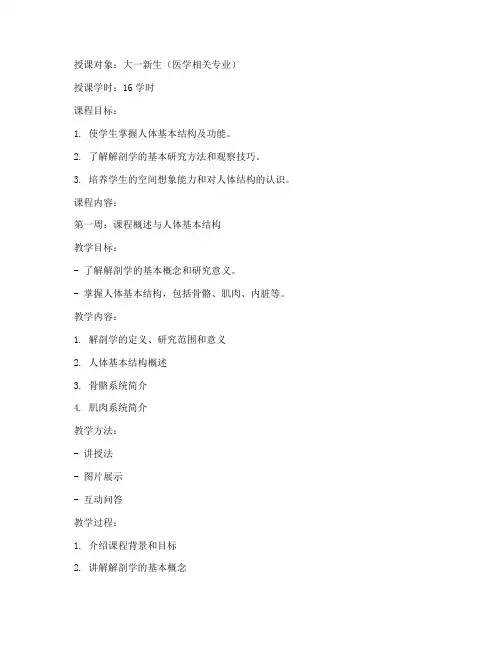 授课对象：大一新生（医学相关专业）

授课学时：16 学时

课程目标：

1. 使学生掌握人体基本结构及功能。

2. 了解解剖学的基本研究方法和观察技巧。

3. 培养学生的空间想象能力和对人体结构的认识。

课程内容：

第一周：课程概述与人体基本结构

教学目标：

- 了解解剖学的基本概念和研究意义。

- 掌握人体基本结构，包括骨骼、肌肉、内脏等。

教学内容：

1. 解剖学的定义、研究范围和意义

2. 人体基本结构概述

3. 骨骼系统简介

4. 肌肉系统简介

教学方法：

- 讲授法

- 图片展示

- 互动问答

教学过程：

1. 介绍课程背景和目标

2. 讲解解剖学的基本概念